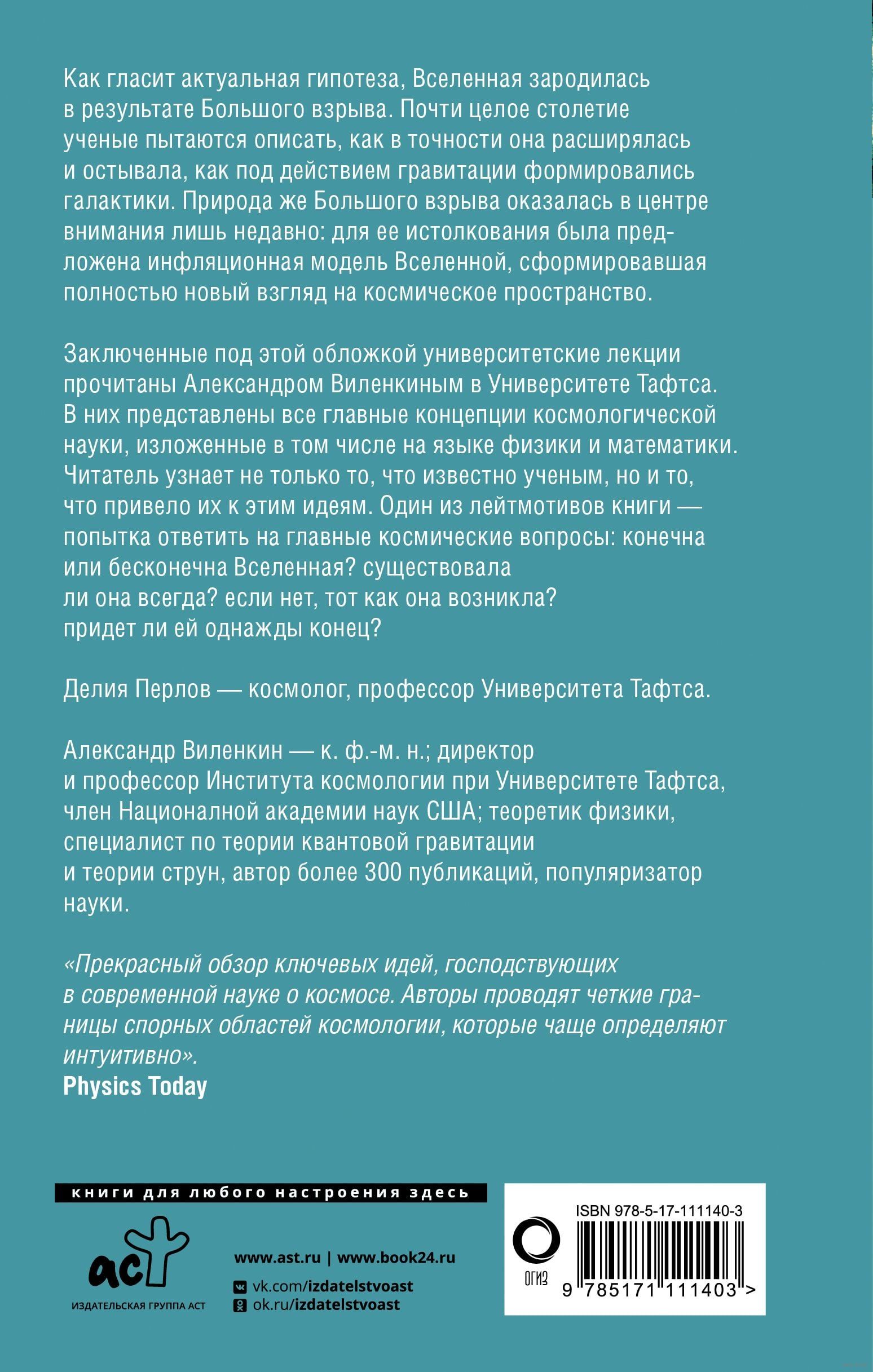 Как гласит актуальная гипотеза, Вселенная зародилась в результате Большого взрыва. Почти целое столетие ученые пытаются описать, как в точности она расширялась и остывала, как под действием гравитации формировались галактики. Природа же Большого взрыва оказалась в центре внимания лишь недавно: для ее истолкования была предложена инфляционная модель Вселенной, сформировавшая полностью новый взгляд на космическое пространство.

Заключенные под этой обложкой университетские лекции прочитаны Александром Виленкиным в Университете Тафтса. В них представлены все главные концепции космологической науки, изложенные в том числе на языке физики и математики. Читатель узнает не только то, что известно ученым, но и то, что привело их к этим идеям. Один из лейтмотивов книги — попытка ответить на главные космические вопросы: конечна или бесконечна Вселенная? существовала ли она всегда? если нет, тот как она возникла? придет ли ей однажды конец?

Делия Перлов — космолог, профессор Университета Тафтса.

Александр Виленкин — к. ф.-м. н.; директор и профессор Института космологии при Университете Тафтса, член Националной академии наук США; теоретик физики, специалист по теории квантовой гравитации и теории струн, автор более 300 публикаций, популяризатор науки.

«Прекрасный обзор ключевых идей, господствующих в современной науке о космосе. Авторы проводят четкие границы спорных областей космологии, которые чаще определяют интуитивно».
Physics Today

книги для любого настроения здесь

аст
ИЗДАТЕЛЬСКАЯ ГРУППА АСТ

www.ast.ru | www.book24.ru
vk.com/izdatelstvoast
ok.ru/izdatelstvoast

ОГИЗ

ISBN 978-5-17-111140-3
9 785171 111403 >